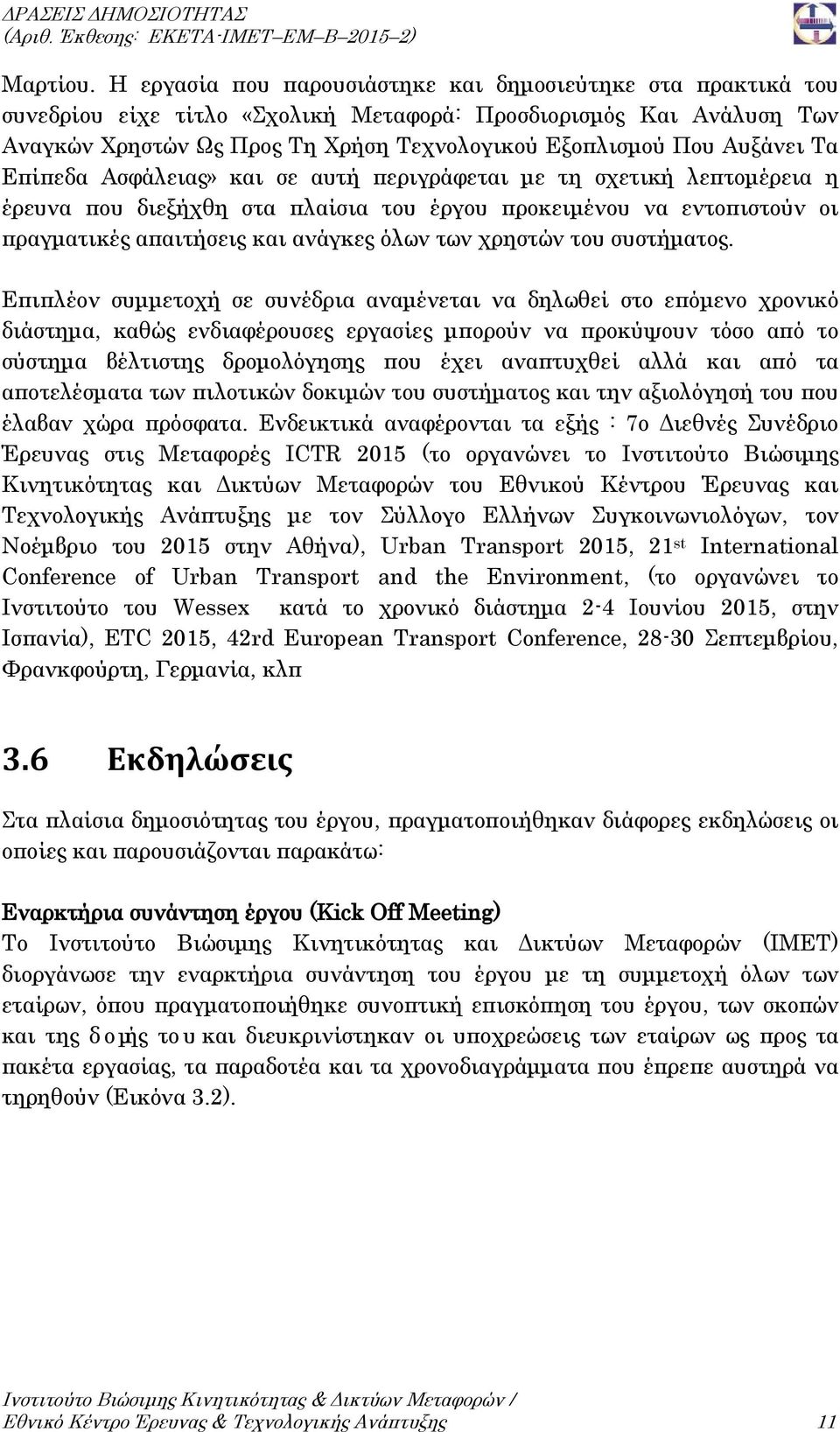 ΔΡΑΣΕΙΣ ΔΗΜΟΣΙΟΤΗΤΑΣ
(Αριθ. Έκθεσης: ΕΚΕΤΑ-ΙΜΕΤ–ΕΜ–Β–2015–2)

Μαρτίου. Η εργασία που παρουσιάστηκε και δημοσιεύτηκε στα πρακτικά του συνεδρίου είχε τίτλο «Σχολική Μεταφορά: Προσδιορισμός Και Ανάλυση Των Αναγκών Χρηστών Ως Προς Τη Χρήση Τεχνολογικού Εξοπλισμού Που Αυξάνει Τα Επίπεδα Ασφάλειας» και σε αυτή περιγράφεται με τη σχετική λεπτομέρεια η έρευνα που διεξήχθη στα πλαίσια του έργου προκειμένου να εντοπιστούν οι πραγματικές απαιτήσεις και ανάγκες όλων των χρηστών του συστήματος.

Επιπλέον συμμετοχή σε συνέδρια αναμένεται να δηλωθεί στο επόμενο χρονικό διάστημα, καθώς ενδιαφέρουσες εργασίες μπορούν να προκύψουν τόσο από το σύστημα βέλτιστης δρομολόγησης που έχει αναπτυχθεί αλλά και από τα αποτελέσματα των πιλοτικών δοκιμών του συστήματος και την αξιολόγησή του που έλαβαν χώρα πρόσφατα. Ενδεικτικά αναφέρονται τα εξής : 7ο Διεθνές Συνέδριο Έρευνας στις Μεταφορές ICTR 2015 (το οργανώνει το Ινστιτούτο Βιώσιμης Κινητικότητας και Δικτύων Μεταφορών του Εθνικού Κέντρου Έρευνας και Τεχνολογικής Ανάπτυξης με τον Σύλλογο Ελλήνων Συγκοινωνιολόγων, τον Νοέμβριο του 2015 στην Αθήνα), Urban Transport 2015, 21$^{st}$ International Conference of Urban Transport and the Environment, (το οργανώνει το Ινστιτούτο του Wessex κατά το χρονικό διάστημα 2-4 Ιουνίου 2015, στην Ισπανία), ETC 2015, 42rd European Transport Conference, 28-30 Σεπτεμβρίου, Φρανκφούρτη, Γερμανία, κλπ

3.6 Εκδηλώσεις

Στα πλαίσια δημοσιότητας του έργου, πραγματοποιήθηκαν διάφορες εκδηλώσεις οι οποίες και παρουσιάζονται παρακάτω:

Εναρκτήρια συνάντηση έργου (Kick Off Meeting)
Το Ινστιτούτο Βιώσιμης Κινητικότητας και Δικτύων Μεταφορών (ΙΜΕΤ) διοργάνωσε την εναρκτήρια συνάντηση του έργου με τη συμμετοχή όλων των εταίρων, όπου πραγματοποιήθηκε συνοπτική επισκόπηση του έργου, των σκοπών και της δομής του και διευκρινίστηκαν οι υποχρεώσεις των εταίρων ως προς τα πακέτα εργασίας, τα παραδοτέα και τα χρονοδιαγράμματα που έπρεπε αυστηρά να τηρηθούν (Εικόνα 3.2).

Ινστιτούτο Βιώσιμης Κινητικότητας & Δικτύων Μεταφορών /
Εθνικό Κέντρο Έρευνας & Τεχνολογικής Ανάπτυξης 11